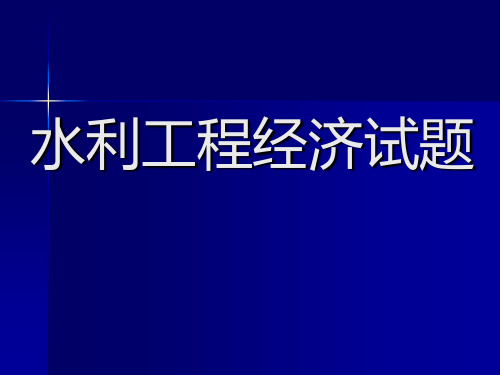 水利工程经济试题